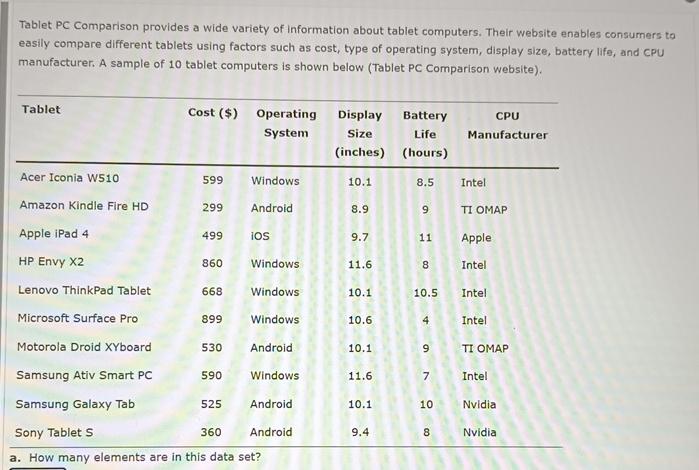 Tablet PC Comparison provides a wide variety of information about tablet computers. Their website enables consumers to easily compare different tablets using factors such as cost, type of operating system, display size, battery life, and CPU manufacturer. A sample of 10 tablet computers is shown below (Tablet PC Comparison website).

| Tablet | Cost ($) | Operating System | Display Size (inches) | Battery Life (hours) | CPU Manufacturer |
|---|---|---|---|---|---|
| Acer Iconia W510 | 599 | Windows | 10.1 | 8.5 | Intel |
| Amazon Kindle Fire HD | 299 | Android | 8.9 | 9 | TI OMAP |
| Apple iPad 4 | 499 | iOS | 9.7 | 11 | Apple |
| HP Envy X2 | 860 | Windows | 11.6 | 8 | Intel |
| Lenovo ThinkPad Tablet | 668 | Windows | 10.1 | 10.5 | Intel |
| Microsoft Surface Pro | 899 | Windows | 10.6 | 4 | Intel |
| Motorola Droid XYboard | 530 | Android | 10.1 | 9 | TI OMAP |
| Samsung Ativ Smart PC | 590 | Windows | 11.6 | 7 | Intel |
| Samsung Galaxy Tab | 525 | Android | 10.1 | 10 | Nvidia |
| Sony Tablet S | 360 | Android | 9.4 | 8 | Nvidia |

a. How many elements are in this data set?